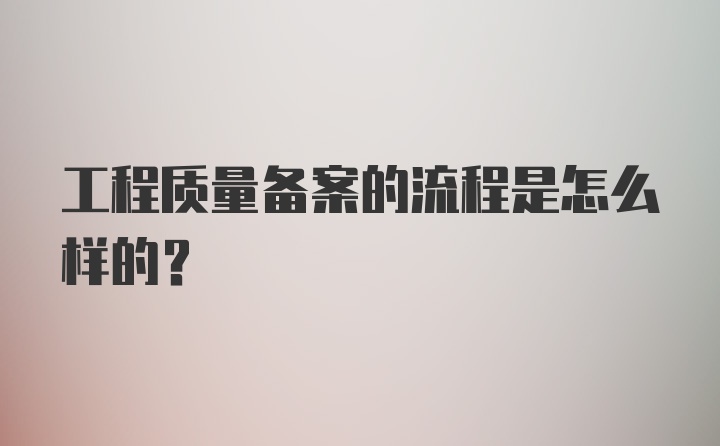 工程质量备案的流程是怎么样的？